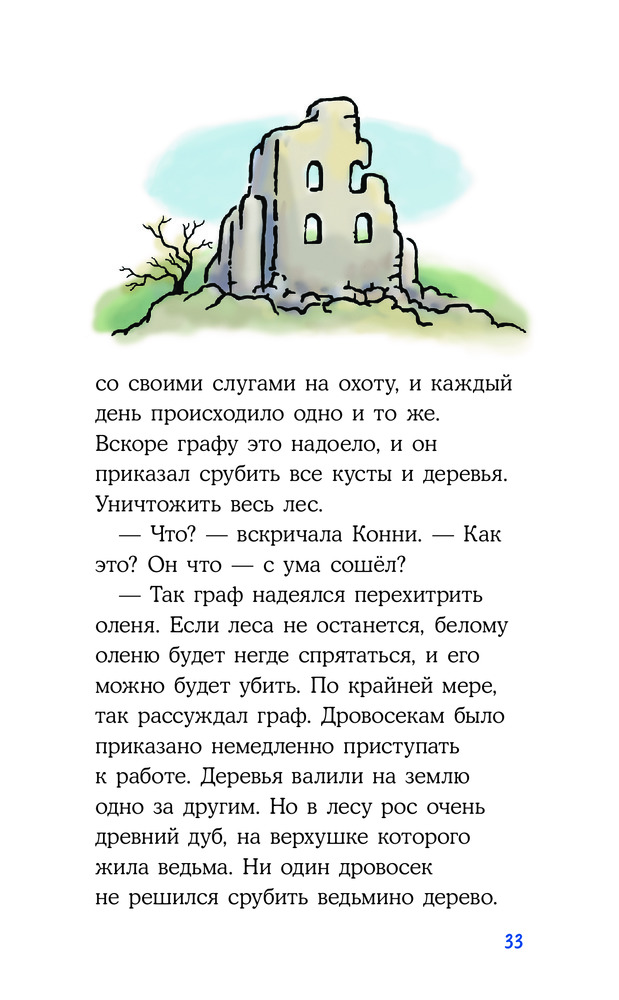 со своими слугами на охоту, и каждый день происходило одно и то же. Вскоре графу это надоело, и он приказал срубить все кусты и деревья. Уничтожить весь лес.

— Что? — вскричала Конни. — Как это? Он что — с ума сошёл?

— Так граф надеялся перехитрить оленя. Если леса не останется, белому оленю будет негде спрятаться, и его можно будет убить. По крайней мере, так рассуждал граф. Дровосекам было приказано немедленно приступать к работе. Деревья валили на землю одно за другим. Но в лесу рос очень древний дуб, на верхушке которого жила ведьма. Ни один дровосек не решился срубить ведьмино дерево.

33